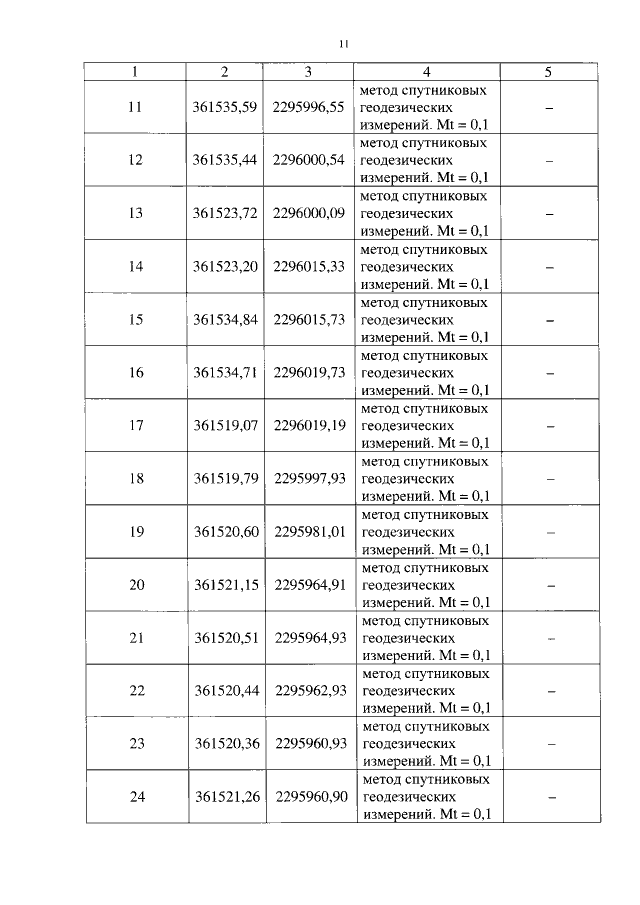 11

| 1 | 2 | 3 | 4 | 5 |
|---|---|---|---|---|
| 11 | 361535,59 | 2295996,55 | метод спутниковых геодезических измерений. Mt = 0,1 | – |
| 12 | 361535,44 | 2296000,54 | метод спутниковых геодезических измерений. Mt = 0,1 | – |
| 13 | 361523,72 | 2296000,09 | метод спутниковых геодезических измерений. Mt = 0,1 | – |
| 14 | 361523,20 | 2296015,33 | метод спутниковых геодезических измерений. Mt = 0,1 | – |
| 15 | 361534,84 | 2296015,73 | метод спутниковых геодезических измерений. Mt = 0,1 | – |
| 16 | 361534,71 | 2296019,73 | метод спутниковых геодезических измерений. Mt = 0,1 | – |
| 17 | 361519,07 | 2296019,19 | метод спутниковых геодезических измерений. Mt = 0,1 | – |
| 18 | 361519,79 | 2295997,93 | метод спутниковых геодезических измерений. Mt = 0,1 | – |
| 19 | 361520,60 | 2295981,01 | метод спутниковых геодезических измерений. Mt = 0,1 | – |
| 20 | 361521,15 | 2295964,91 | метод спутниковых геодезических измерений. Mt = 0,1 | – |
| 21 | 361520,51 | 2295964,93 | метод спутниковых геодезических измерений. Mt = 0,1 | – |
| 22 | 361520,44 | 2295962,93 | метод спутниковых геодезических измерений. Mt = 0,1 | – |
| 23 | 361520,36 | 2295960,93 | метод спутниковых геодезических измерений. Mt = 0,1 | – |
| 24 | 361521,26 | 2295960,90 | метод спутниковых геодезических измерений. Mt = 0,1 | – |